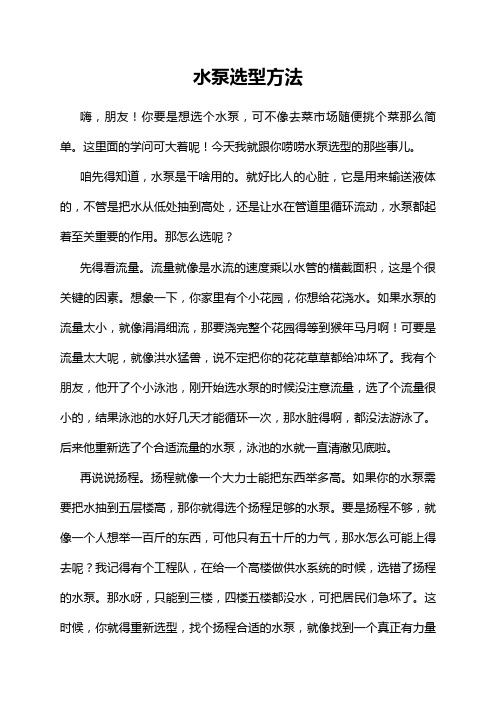 水泵选型方法

嗨，朋友！你要是想选个水泵，可不像去菜市场随便挑个菜那么简单。这里面的学问可大着呢！今天我就跟你唠唠水泵选型的那些事儿。

咱先得知道，水泵是干啥用的。就好比人的心脏，它是用来输送液体的，不管是把水从低处抽到高处，还是让水在管道里循环流动，水泵都起着至关重要的作用。那怎么选呢？

先得看流量。流量就像是水流的速度乘以水管的横截面积，这是个很关键的因素。想象一下，你家里有个小花园，你想给花浇水。如果水泵的流量太小，就像涓涓细流，那要浇完整个花园得等到猴年马月啊！可要是流量太大呢，就像洪水猛兽，说不定把你的花花草草都给冲坏了。我有个朋友，他开了个小泳池，刚开始选水泵的时候没注意流量，选了个流量很小的，结果泳池的水好几天才能循环一次，那水脏得啊，都没法游泳了。后来他重新选了个合适流量的水泵，泳池的水就一直清澈见底啦。

再说说扬程。扬程就像一个大力士能把东西举多高。如果你的水泵需要把水抽到五层楼高，那你就得选个扬程足够的水泵。要是扬程不够，就像一个人想举一百斤的东西，可他只有五十斤的力气，那水怎么可能上得去呢？我记得有个工程队，在给一个高楼做供水系统的时候，选错了扬程的水泵。那水呀，只能到三楼，四楼五楼都没水，可把居民们急坏了。这时候，你就得重新选型，找个扬程合适的水泵，就像找到一个真正有力量